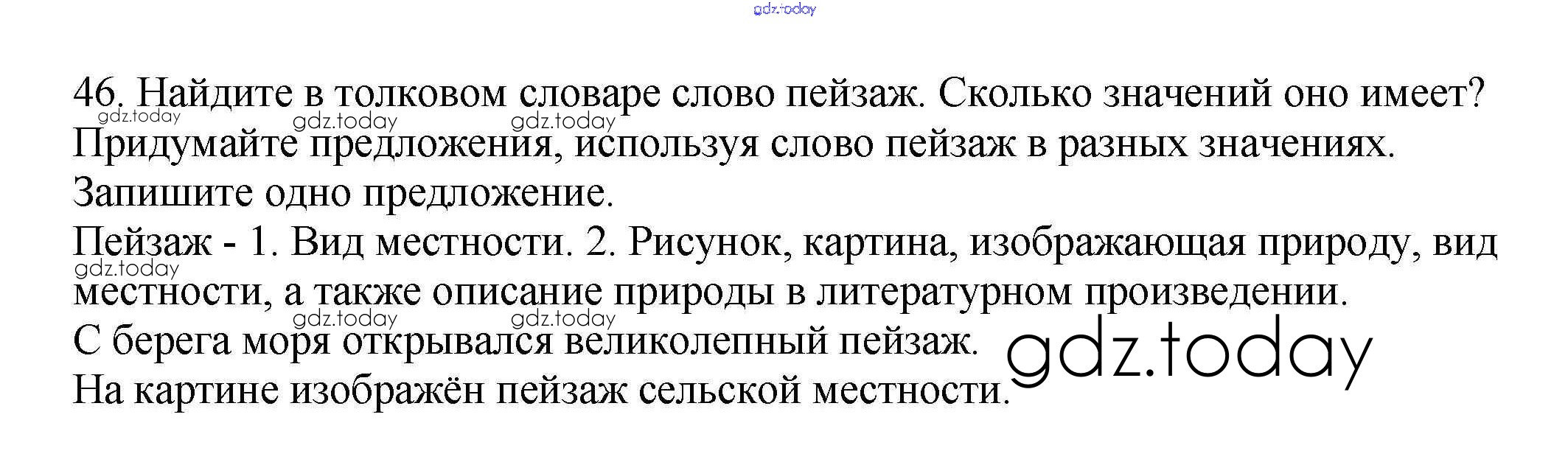 46. Найдите в толковом словаре слово пейзаж. Сколько значений оно имеет? Придумайте предложения, используя слово пейзаж в разных значениях. Запишите одно предложение.

Пейзаж - 1. Вид местности. 2. Рисунок, картина, изображающая природу, вид местности, а также описание природы в литературном произведении.

С берега моря открывался великолепный пейзаж.

На картине изображён пейзаж сельской местности.

gdz.today